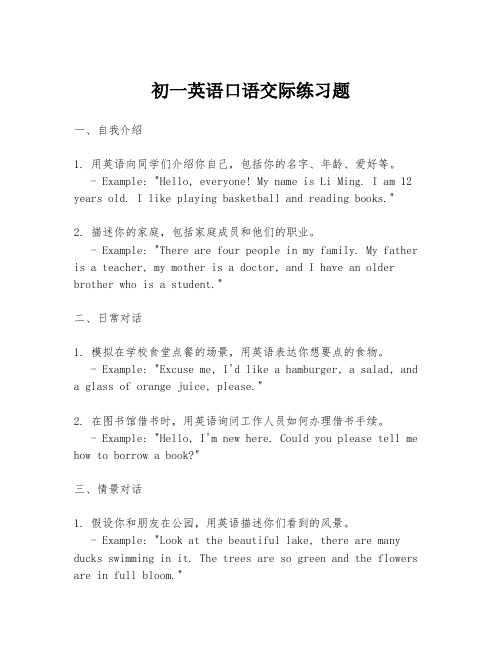 初一英语口语交际练习题

一、自我介绍

1. 用英语向同学们介绍你自己，包括你的名字、年龄、爱好等。
- Example: "Hello, everyone! My name is Li Ming. I am 12 years old. I like playing basketball and reading books."

2. 描述你的家庭，包括家庭成员和他们的职业。
- Example: "There are four people in my family. My father is a teacher, my mother is a doctor, and I have an older brother who is a student."

二、日常对话

1. 模拟在学校食堂点餐的场景，用英语表达你想要点的食物。
- Example: "Excuse me, I'd like a hamburger, a salad, and a glass of orange juice, please."

2. 在图书馆借书时，用英语询问工作人员如何办理借书手续。
- Example: "Hello, I'm new here. Could you please tell me how to borrow a book?"

三、情景对话

1. 假设你和朋友在公园，用英语描述你们看到的风景。
- Example: "Look at the beautiful lake, there are many ducks swimming in it. The trees are so green and the flowers are in full bloom."